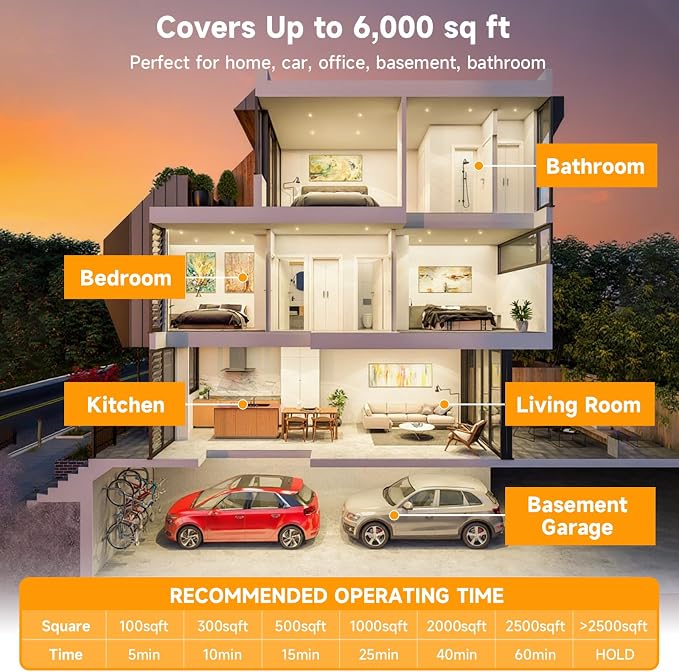 Covers Up to 6,000 sq ft

Perfect for home, car, office, basement, bathroom

Bathroom

Bedroom

Kitchen

Living Room

Basement Garage

RECOMMENDED OPERATING TIME

| Square | 100sqft | 300sqft | 500sqft | 1000sqft | 2000sqft | 2500sqft | >2500sqft |
|---|---|---|---|---|---|---|---|
| Time | 5min | 10min | 15min | 25min | 40min | 60min | HOLD |